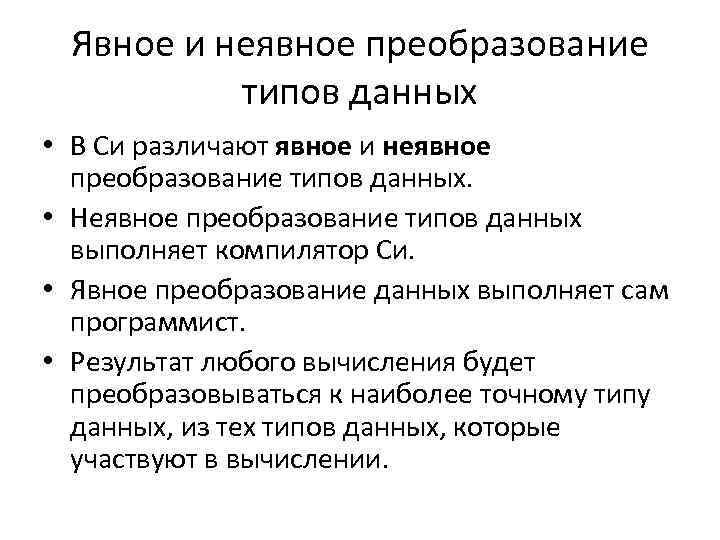 Явное и неявное преобразование
типов данных

• В Си различают явное и неявное преобразование типов данных.
• Неявное преобразование типов данных выполняет компилятор Си.
• Явное преобразование данных выполняет сам программист.
• Результат любого вычисления будет преобразовываться к наиболее точному типу данных, из тех типов данных, которые участвуют в вычислении.